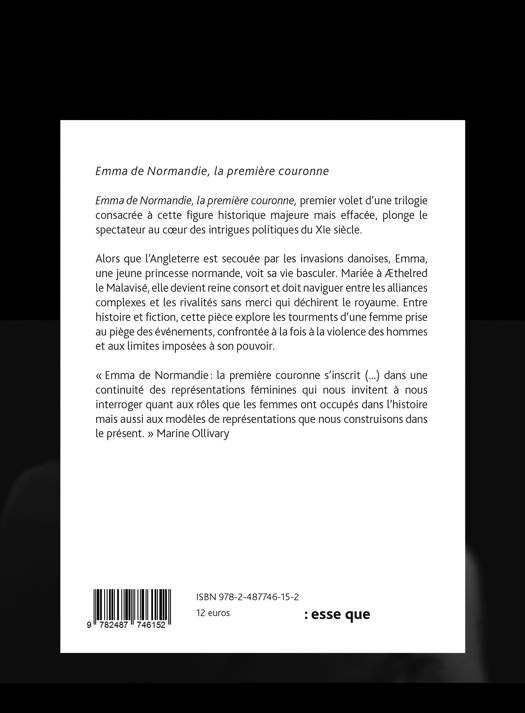 Emma de Normandie, la première couronne

Emma de Normandie, la première couronne, premier volet d'une trilogie consacrée à cette figure historique majeure mais effacée, plonge le spectateur au cœur des intrigues politiques du XIe siècle.

Alors que l'Angleterre est secouée par les invasions danoises, Emma, une jeune princesse normande, voit sa vie basculer. Mariée à Æthelred le Malavisé, elle devient reine consort et doit naviguer entre les alliances complexes et les rivalités sans merci qui déchirent le royaume. Entre histoire et fiction, cette pièce explore les tourments d'une femme prise au piège des événements, confrontée à la fois à la violence des hommes et aux limites imposées à son pouvoir.

« Emma de Normandie : la première couronne s'inscrit (...) dans une continuité des représentations féminines qui nous invitent à nous interroger quant aux rôles que les femmes ont occupés dans l'histoire mais aussi aux modèles de représentations que nous construisons dans le présent. » Marine Ollivary

9 782487 746152

ISBN 978-2-487746-15-2
12 euros

: esse que